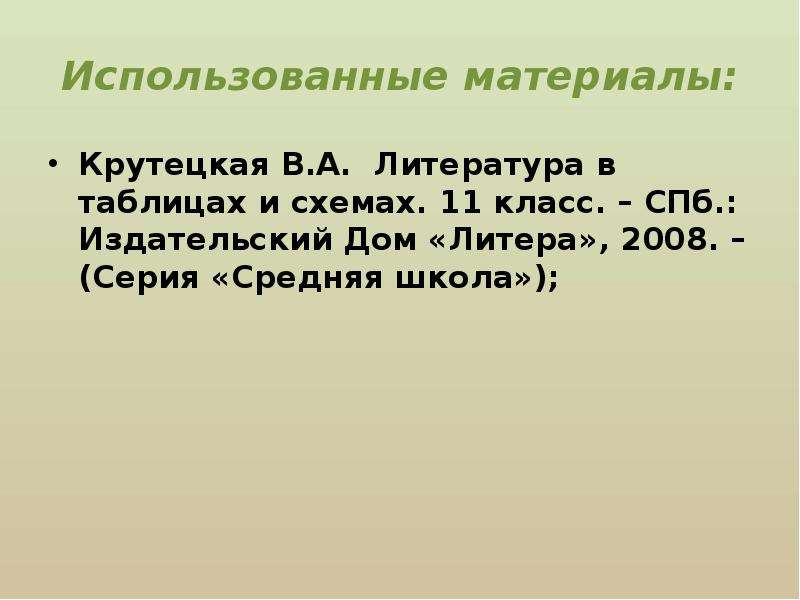 Использованные материалы:

• Крутецкая В.А. Литература в таблицах и схемах. 11 класс. – СПб.: Издательский Дом «Литера», 2008. – (Серия «Средняя школа»);